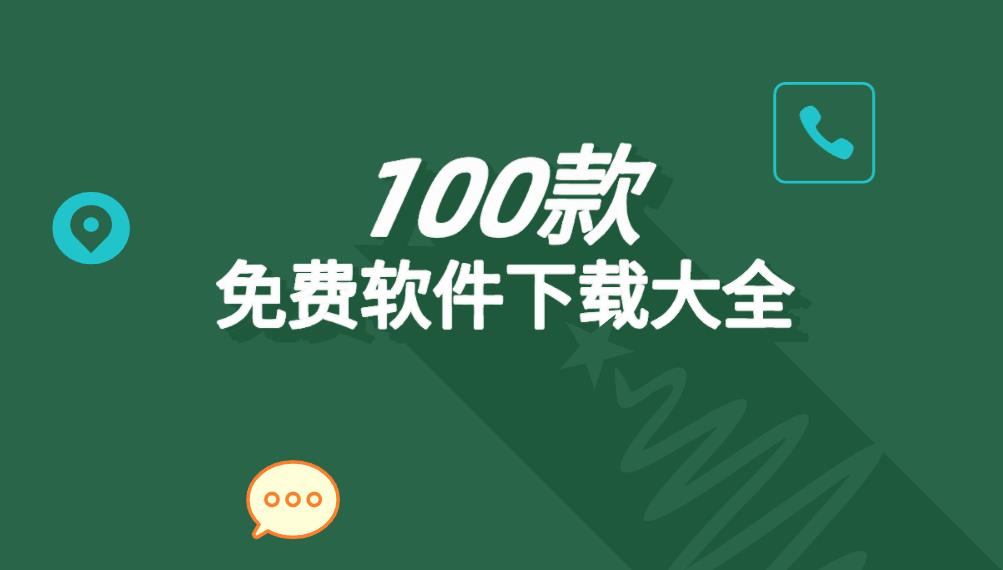 100款
免费软件下载大全